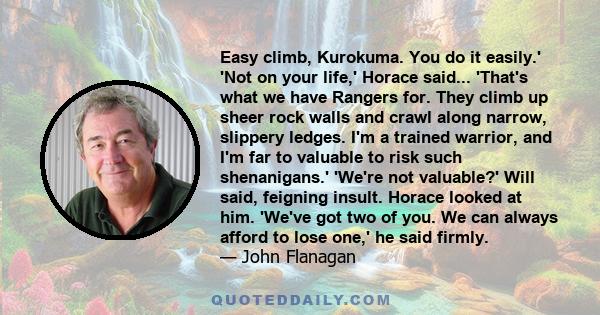 Easy climb, Kurokuma. You do it easily.' 'Not on your life,' Horace said... 'That's what we have Rangers for. They climb up sheer rock walls and crawl along narrow, slippery ledges. I'm a trained warrior, and I'm far to valuable to risk such shenanigans.' 'We're not valuable?' Will said, feigning insult. Horace looked at him. 'We've got two of you. We can always afford to lose one,' he said firmly.
— John Flanagan

QUOTEDDAILY.COM